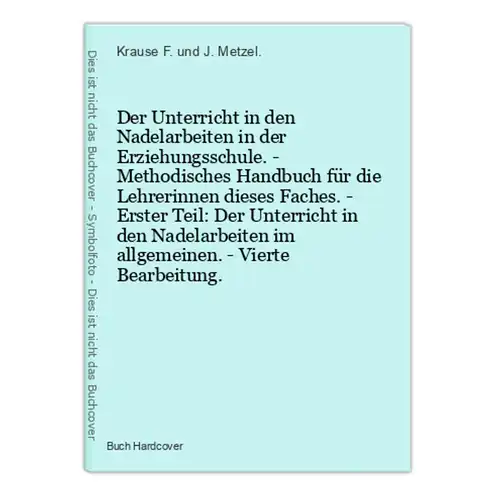 Dies ist nicht das Buchcover - Symbolfoto - Dies ist nicht das Buchcover

Krause F. und J. Metzel.

Der Unterricht in den Nadelarbeiten in der Erziehungsschule. - Methodisches Handbuch für die Lehrerinnen dieses Faches. - Erster Teil: Der Unterricht in den Nadelarbeiten im allgemeinen. - Vierte Bearbeitung.

Buch Hardcover